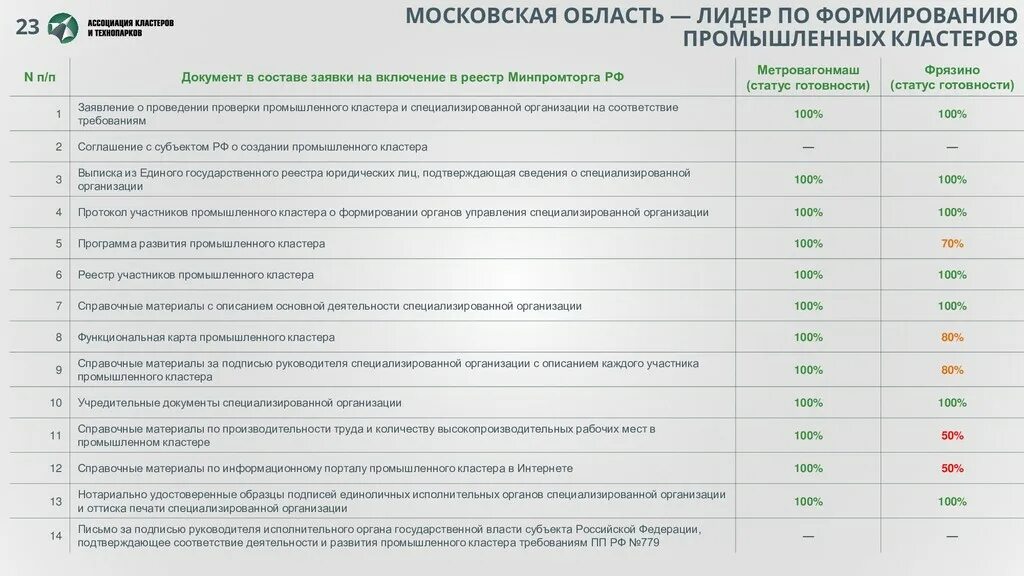 23 АССОЦИАЦИЯ КЛАСТЕРОВ И ТЕХНОПАРКОВ

МОСКОВСКАЯ ОБЛАСТЬ — ЛИДЕР ПО ФОРМИРОВАНИЮ ПРОМЫШЛЕННЫХ КЛАСТЕРОВ

| N п/п | Документ в составе заявки на включение в реестр Минпромторга РФ | Метровагонмаш (статус готовности) | Фрязино (статус готовности) |
|---|---|---|---|
| 1 | Заявление о проведении проверки промышленного кластера и специализированной организации на соответствие требованиям | 100% | 100% |
| 2 | Соглашение с субъектом РФ о создании промышленного кластера | — | — |
| 3 | Выписка из Единого государственного реестра юридических лиц, подтверждающая сведения о специализированной организации | 100% | 100% |
| 4 | Протокол участников промышленного кластера о формировании органов управления специализированной организации | 100% | 100% |
| 5 | Программа развития промышленного кластера | 100% | 70% |
| 6 | Реестр участников промышленного кластера | 100% | 100% |
| 7 | Справочные материалы с описанием основной деятельности специализированной организации | 100% | 100% |
| 8 | Функциональная карта промышленного кластера | 100% | 80% |
| 9 | Справочные материалы за подписью руководителя специализированной организации с описанием каждого участника промышленного кластера | 100% | 80% |
| 10 | Учредительные документы специализированной организации | 100% | 100% |
| 11 | Справочные материалы по производительности труда и количеству высокопроизводительных рабочих мест в промышленном кластере | 100% | 50% |
| 12 | Справочные материалы по информационному порталу промышленного кластера в Интернете | 100% | 50% |
| 13 | Нотариально удостоверенные образцы подписей единоличных исполнительных органов специализированной организации и оттиска печати специализированной организации | 100% | 100% |
| 14 | Письмо за подписью руководителя исполнительного органа государственной власти субъекта Российской Федерации, подтверждающее соответствие деятельности и развития промышленного кластера требованиям ПП РФ №779 | — | — |